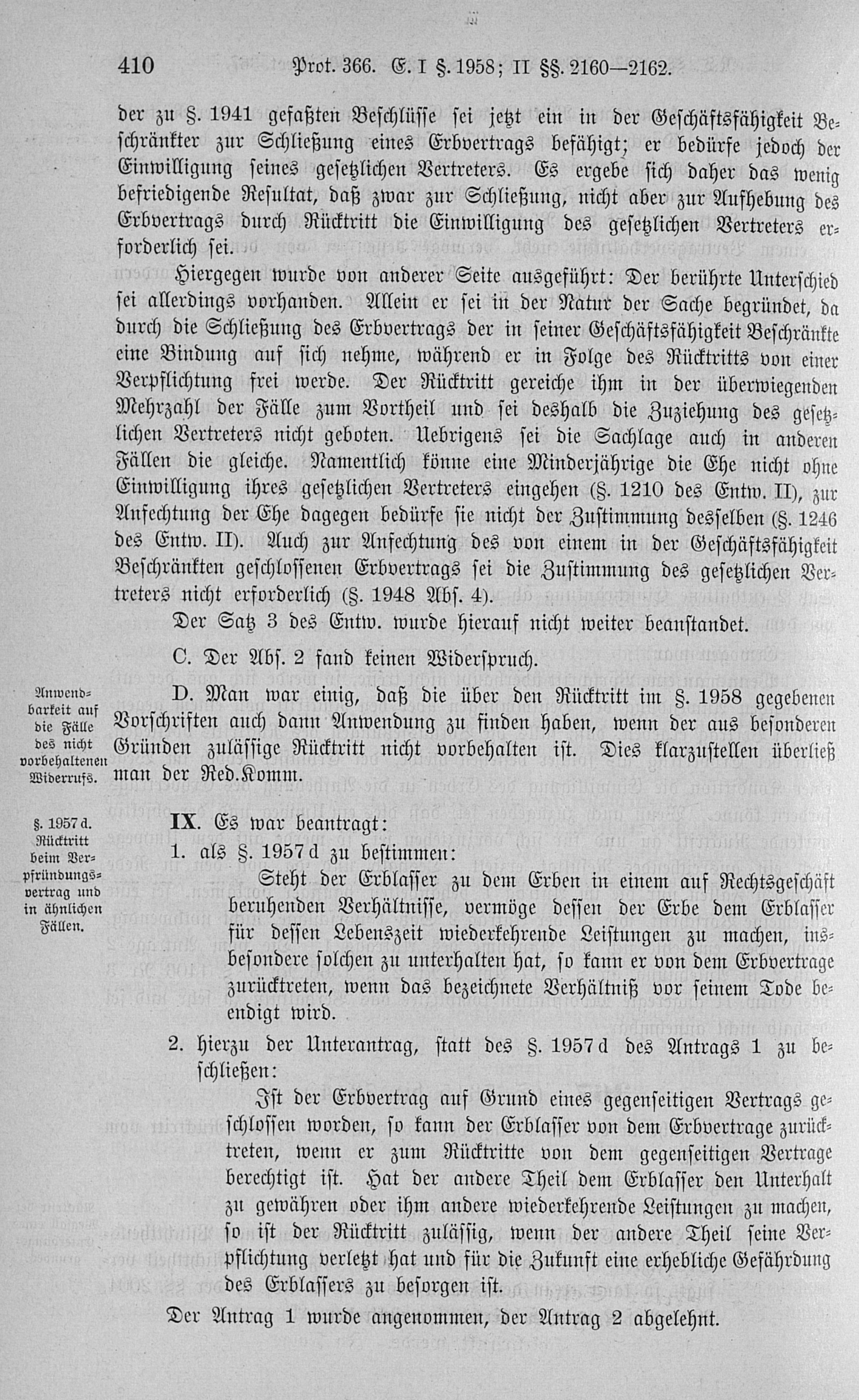 410 Prot. 366. E. I §. 1958; II §§. 2160—2162.

der zu §. 1941 gefaßten Beschlüsse sei jetzt ein in der Geschäftsfähigkeit Beschränkter zur Schließung eines Erbvertrags befähigt; er bedürfe jedoch der Einwilligung seines gesetzlichen Vertreters. Es ergebe sich daher das wenig befriedigende Resultat, daß zwar zur Schließung, nicht aber zur Aufhebung des Erbvertrags durch Rücktritt die Einwilligung des gesetzlichen Vertreters erforderlich sei.

Hiergegen wurde von anderer Seite ausgeführt: Der berührte Unterschied sei allerdings vorhanden. Allein er sei in der Natur der Sache begründet, da durch die Schließung des Erbvertrags der in seiner Geschäftsfähigkeit Beschränkte eine Bindung auf sich nehme, während er in Folge des Rücktritts von einer Verpflichtung frei werde. Der Rücktritt gereiche ihm in der überwiegenden Mehrzahl der Fälle zum Vortheil und sei deshalb die Zuziehung des gesetzlichen Vertreters nicht geboten. Uebrigens sei die Sachlage auch in anderen Fällen die gleiche. Namentlich könne eine Minderjährige die Ehe nicht ohne Einwilligung ihres gesetzlichen Vertreters eingehen (§. 1210 des Entw. II), zur Anfechtung der Ehe dagegen bedürfe sie nicht der Zustimmung desselben (§. 1246 des Entw. II). Auch zur Anfechtung des von einem in der Geschäftsfähigkeit Beschränkten geschlossenen Erbvertrags sei die Zustimmung des gesetzlichen Vertreters nicht erforderlich (§. 1948 Abs. 4).

Der Satz 3 des Entw. wurde hierauf nicht weiter beanstandet.

C. Der Abs. 2 fand keinen Widerspruch.

Anwendbarkeit auf die Fälle des nicht vorbehaltenen Widerrufs.

D. Man war einig, daß die über den Rücktritt im §. 1958 gegebenen Vorschriften auch dann Anwendung zu finden haben, wenn der aus besonderen Gründen zulässige Rücktritt nicht vorbehalten ist. Dies klarzustellen überließ man der Red.Komm.

§. 1957 d. Rücktritt beim Verpfründungsvertrag und in ähnlichen Fällen.

IX. Es war beantragt:

1. als §. 1957 d zu bestimmen:

Steht der Erblasser zu dem Erben in einem auf Rechtsgeschäft beruhenden Verhältnisse, vermöge dessen der Erbe dem Erblasser für dessen Lebenszeit wiederkehrende Leistungen zu machen, insbesondere solchen zu unterhalten hat, so kann er von dem Erbvertrage zurücktreten, wenn das bezeichnete Verhältniß vor seinem Tode beendigt wird.

2. hierzu der Unterantrag, statt des §. 1957 d des Antrags 1 zu beschließen:

Ist der Erbvertrag auf Grund eines gegenseitigen Vertrags geschlossen worden, so kann der Erblasser von dem Erbvertrage zurücktreten, wenn er zum Rücktritte von dem gegenseitigen Vertrage berechtigt ist. Hat der andere Theil dem Erblasser den Unterhalt zu gewähren oder ihm andere wiederkehrende Leistungen zu machen, so ist der Rücktritt zulässig, wenn der andere Theil seine Verpflichtung verletzt hat und für die Zukunft eine erhebliche Gefährdung des Erblassers zu besorgen ist.

Der Antrag 1 wurde angenommen, der Antrag 2 abgelehnt.